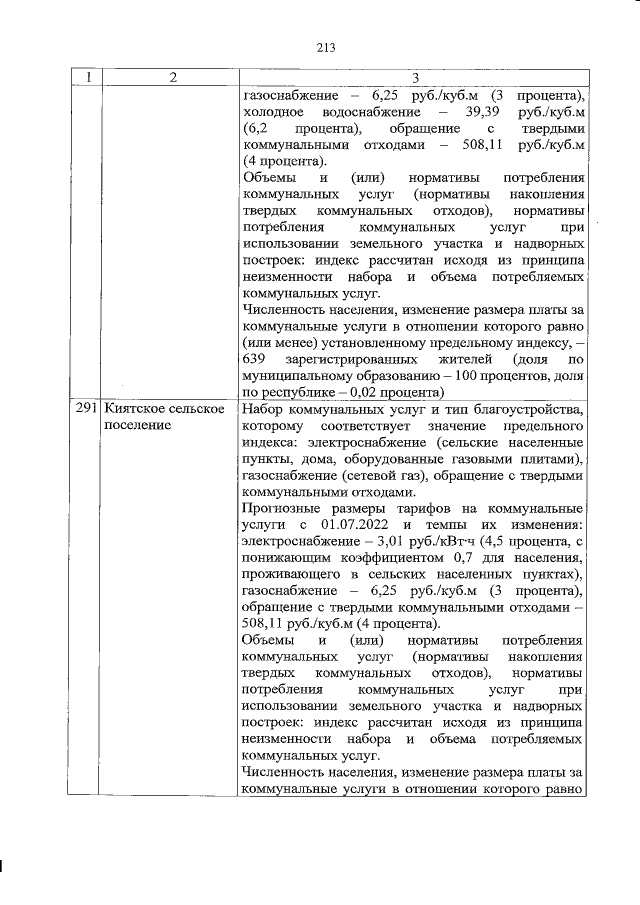 213

| 1 | 2 | 3 |
|---|---|---|
| | | газоснабжение – 6,25 руб./куб.м (3 процента), холодное водоснабжение – 39,39 руб./куб.м (6,2 процента), обращение с твердыми коммунальными отходами – 508,11 руб./куб.м (4 процента). Объемы и (или) нормативы потребления коммунальных услуг (нормативы накопления твердых коммунальных отходов), нормативы потребления коммунальных услуг при использовании земельного участка и надворных построек: индекс рассчитан исходя из принципа неизменности набора и объема потребляемых коммунальных услуг. Численность населения, изменение размера платы за коммунальные услуги в отношении которого равно (или менее) установленному предельному индексу, – 639 зарегистрированных жителей (доля по муниципальному образованию – 100 процентов, доля по республике – 0,02 процента) |
| 291 | Киятское сельское поселение | Набор коммунальных услуг и тип благоустройства, которому соответствует значение предельного индекса: электроснабжение (сельские населенные пункты, дома, оборудованные газовыми плитами), газоснабжение (сетевой газ), обращение с твердыми коммунальными отходами. Прогнозные размеры тарифов на коммунальные услуги с 01.07.2022 и темпы их изменения: электроснабжение – 3,01 руб./кВт·ч (4,5 процента, с понижающим коэффициентом 0,7 для населения, проживающего в сельских населенных пунктах), газоснабжение – 6,25 руб./куб.м (3 процента), обращение с твердыми коммунальными отходами – 508,11 руб./куб.м (4 процента). Объемы и (или) нормативы потребления коммунальных услуг (нормативы накопления твердых коммунальных отходов), нормативы потребления коммунальных услуг при использовании земельного участка и надворных построек: индекс рассчитан исходя из принципа неизменности набора и объема потребляемых коммунальных услуг. Численность населения, изменение размера платы за коммунальные услуги в отношении которого равно |